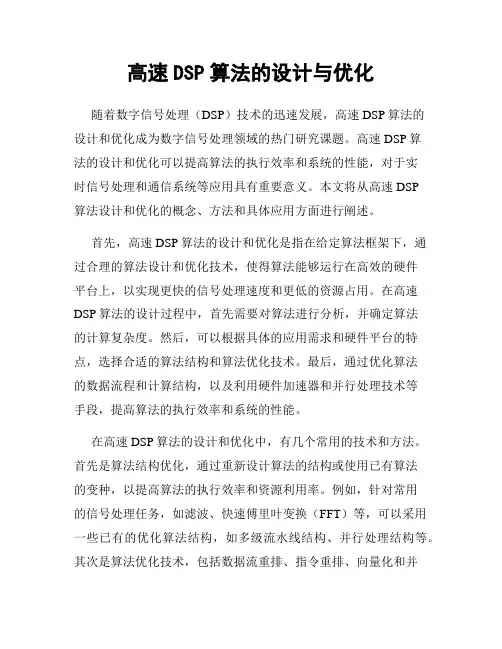 高速 DSP 算法的设计与优化

随着数字信号处理（DSP）技术的迅速发展，高速 DSP 算法的设计和优化成为数字信号处理领域的热门研究课题。高速 DSP 算法的设计和优化可以提高算法的执行效率和系统的性能，对于实时信号处理和通信系统等应用具有重要意义。本文将从高速 DSP 算法设计和优化的概念、方法和具体应用方面进行阐述。

首先，高速 DSP 算法的设计和优化是指在给定算法框架下，通过合理的算法设计和优化技术，使得算法能够运行在高效的硬件平台上，以实现更快的信号处理速度和更低的资源占用。在高速 DSP 算法的设计过程中，首先需要对算法进行分析，并确定算法的计算复杂度。然后，可以根据具体的应用需求和硬件平台的特点，选择合适的算法结构和算法优化技术。最后，通过优化算法的数据流程和计算结构，以及利用硬件加速器和并行处理技术等手段，提高算法的执行效率和系统的性能。

在高速 DSP 算法的设计和优化中，有几个常用的技术和方法。首先是算法结构优化，通过重新设计算法的结构或使用已有算法的变种，以提高算法的执行效率和资源利用率。例如，针对常用的信号处理任务，如滤波、快速傅里叶变换（FFT）等，可以采用一些已有的优化算法结构，如多级流水线结构、并行处理结构等。其次是算法优化技术，包括数据流重排、指令重排、向量化和并